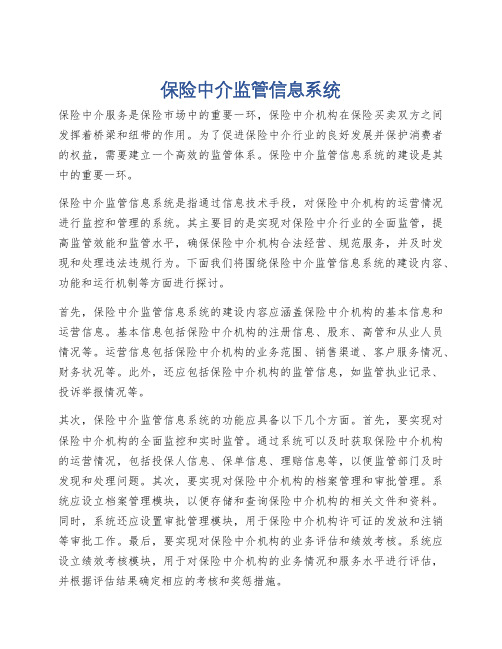 保险中介监管信息系统

保险中介服务是保险市场中的重要一环，保险中介机构在保险买卖双方之间发挥着桥梁和纽带的作用。为了促进保险中介行业的良好发展并保护消费者的权益，需要建立一个高效的监管体系。保险中介监管信息系统的建设是其中的重要一环。

保险中介监管信息系统是指通过信息技术手段，对保险中介机构的运营情况进行监控和管理的系统。其主要目的是实现对保险中介行业的全面监管，提高监管效能和监管水平，确保保险中介机构合法经营、规范服务，并及时发现和处理违法违规行为。下面我们将围绕保险中介监管信息系统的建设内容、功能和运行机制等方面进行探讨。

首先，保险中介监管信息系统的建设内容应涵盖保险中介机构的基本信息和运营信息。基本信息包括保险中介机构的注册信息、股东、高管和从业人员情况等。运营信息包括保险中介机构的业务范围、销售渠道、客户服务情况、财务状况等。此外，还应包括保险中介机构的监管信息，如监管执业记录、投诉举报情况等。

其次，保险中介监管信息系统的功能应具备以下几个方面。首先，要实现对保险中介机构的全面监控和实时监管。通过系统可以及时获取保险中介机构的运营情况，包括投保人信息、保单信息、理赔信息等，以便监管部门及时发现和处理问题。其次，要实现对保险中介机构的档案管理和审批管理。系统应设立档案管理模块，以便存储和查询保险中介机构的相关文件和资料。同时，系统还应设置审批管理模块，用于保险中介机构许可证的发放和注销等审批工作。最后，要实现对保险中介机构的业务评估和绩效考核。系统应设立绩效考核模块，用于对保险中介机构的业务情况和服务水平进行评估，并根据评估结果确定相应的考核和奖惩措施。